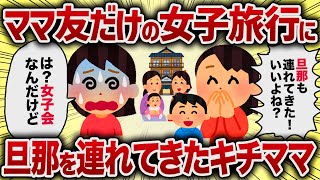 ママ友だけの女子旅行に

は？女子会なんだけど

旦那も連れてきた！いいよね？

旦那を連れてきたキチママ